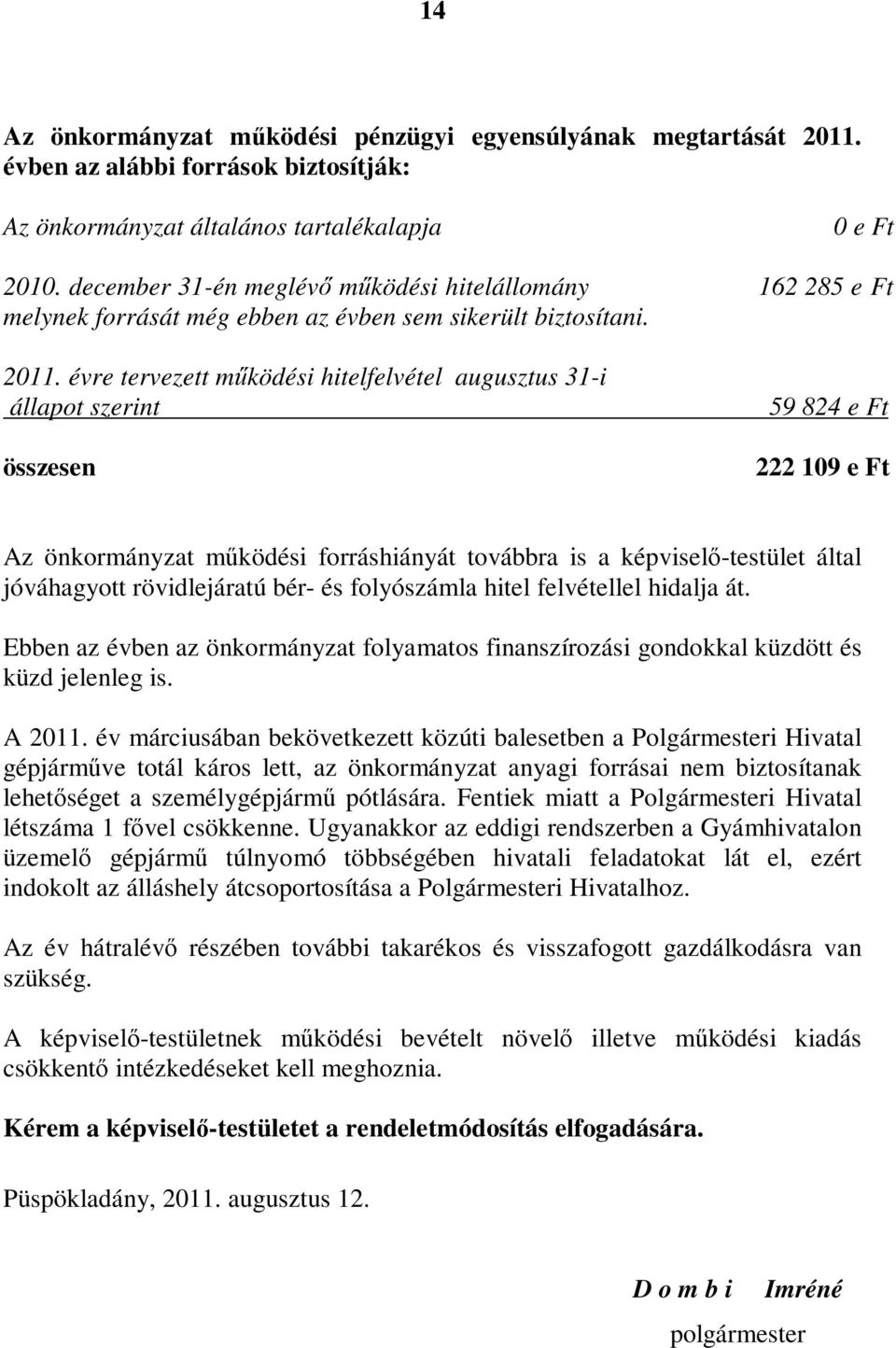 14

Az önkormányzat működési pénzügyi egyensúlyának megtartását 2011. évben az alábbi források biztosítják:

Az önkormányzat általános tartalékalapja 0 e Ft

2010. december 31-én meglévő működési hitelállomány melynek forrását még ebben az évben sem sikerült biztosítani. 162 285 e Ft

2011. évre tervezett működési hitelfelvétel augusztus 31-i állapot szerint 59 824 e Ft

összesen 222 109 e Ft

Az önkormányzat működési forráshiányát továbbra is a képviselő-testület által jóváhagyott rövidlejáratú bér- és folyószámla hitel felvétellel hidalja át.

Ebben az évben az önkormányzat folyamatos finanszírozási gondokkal küzdött és küzd jelenleg is.

A 2011. év márciusában bekövetkezett közúti balesetben a Polgármesteri Hivatal gépjárműve totál káros lett, az önkormányzat anyagi forrásai nem biztosítanak lehetőséget a személygépjármű pótlására. Fentiek miatt a Polgármesteri Hivatal létszáma 1 fővel csökkenne. Ugyanakkor az eddigi rendszerben a Gyámhivatalon üzemelő gépjármű túlnyomó többségében hivatali feladatokat lát el, ezért indokolt az álláshely átcsoportosítása a Polgármesteri Hivatalhoz.

Az év hátralévő részében további takarékos és visszafogott gazdálkodásra van szükség.

A képviselő-testületnek működési bevételt növelő illetve működési kiadás csökkentő intézkedéseket kell meghoznia.

Kérem a képviselő-testületet a rendeletmódosítás elfogadására.

Püspökladány, 2011. augusztus 12.

D o m b i Imréné
polgármester